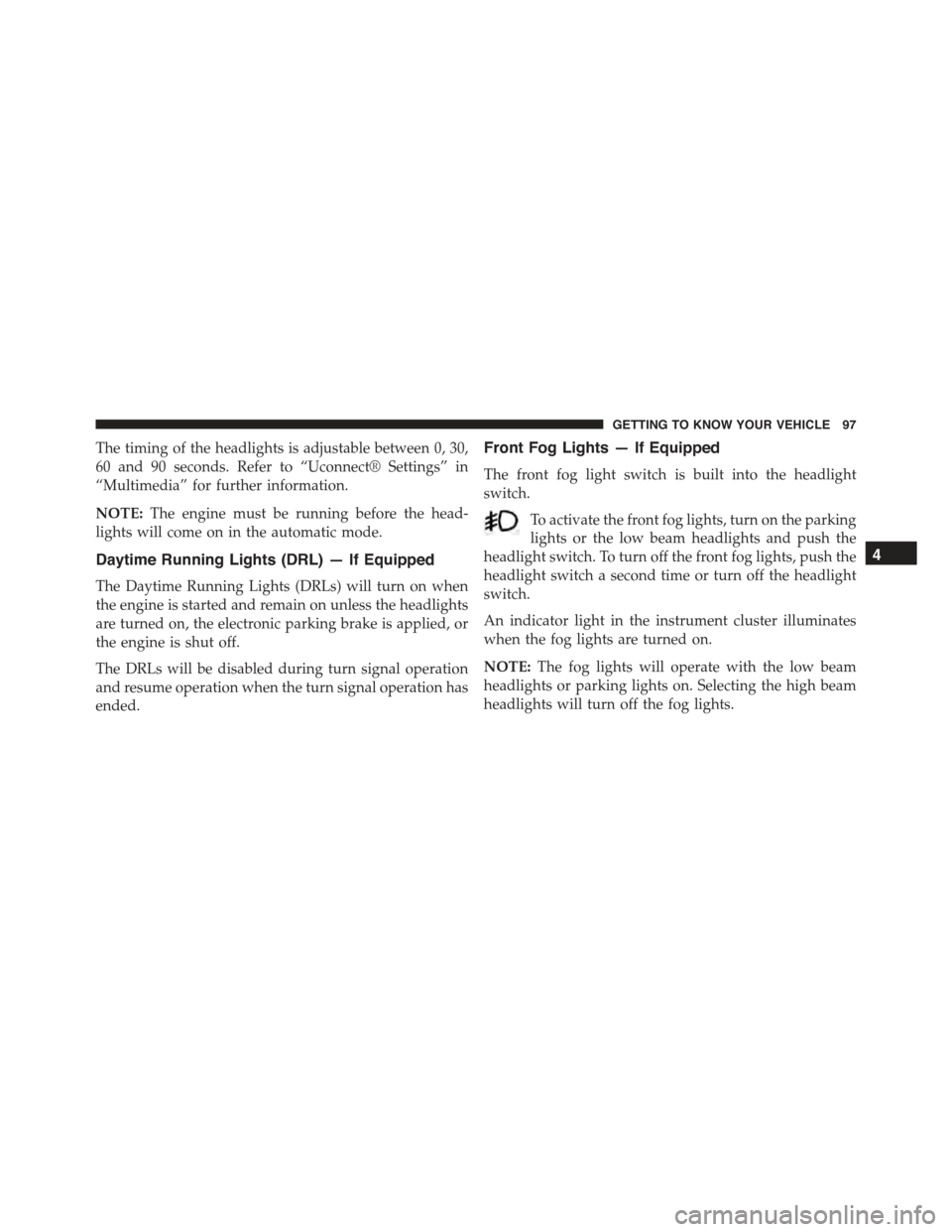 GETTING TO KNOW YOUR VEHICLE 97

The timing of the headlights is adjustable between 0, 30, 60 and 90 seconds. Refer to “Uconnect® Settings” in “Multimedia” for further information.

NOTE: The engine must be running before the headlights will come on in the automatic mode.

Daytime Running Lights (DRL) — If Equipped

The Daytime Running Lights (DRLs) will turn on when the engine is started and remain on unless the headlights are turned on, the electronic parking brake is applied, or the engine is shut off.

The DRLs will be disabled during turn signal operation and resume operation when the turn signal operation has ended.

Front Fog Lights — If Equipped

The front fog light switch is built into the headlight switch.

To activate the front fog lights, turn on the parking lights or the low beam headlights and push the headlight switch. To turn off the front fog lights, push the headlight switch a second time or turn off the headlight switch.

An indicator light in the instrument cluster illuminates when the fog lights are turned on.

NOTE: The fog lights will operate with the low beam headlights or parking lights on. Selecting the high beam headlights will turn off the fog lights.

4

carmanualsonline.info